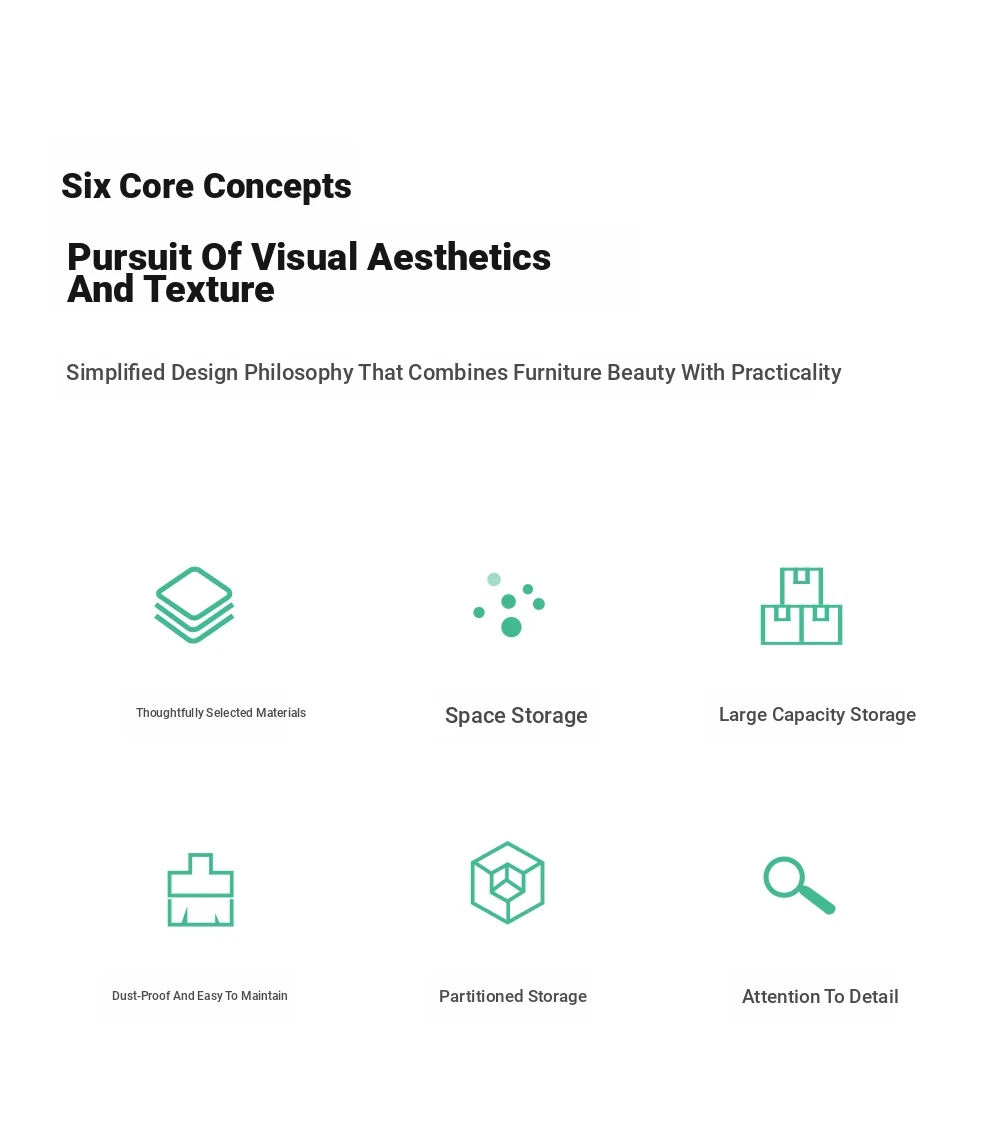 Six Core Concepts

Pursuit Of Visual Aesthetics And Texture

Simplified Design Philosophy That Combines Furniture Beauty With Practicality

Thoughtfully Selected Materials

Space Storage

Large Capacity Storage

Dust-Proof And Easy To Maintain

Partitioned Storage

Attention To Detail